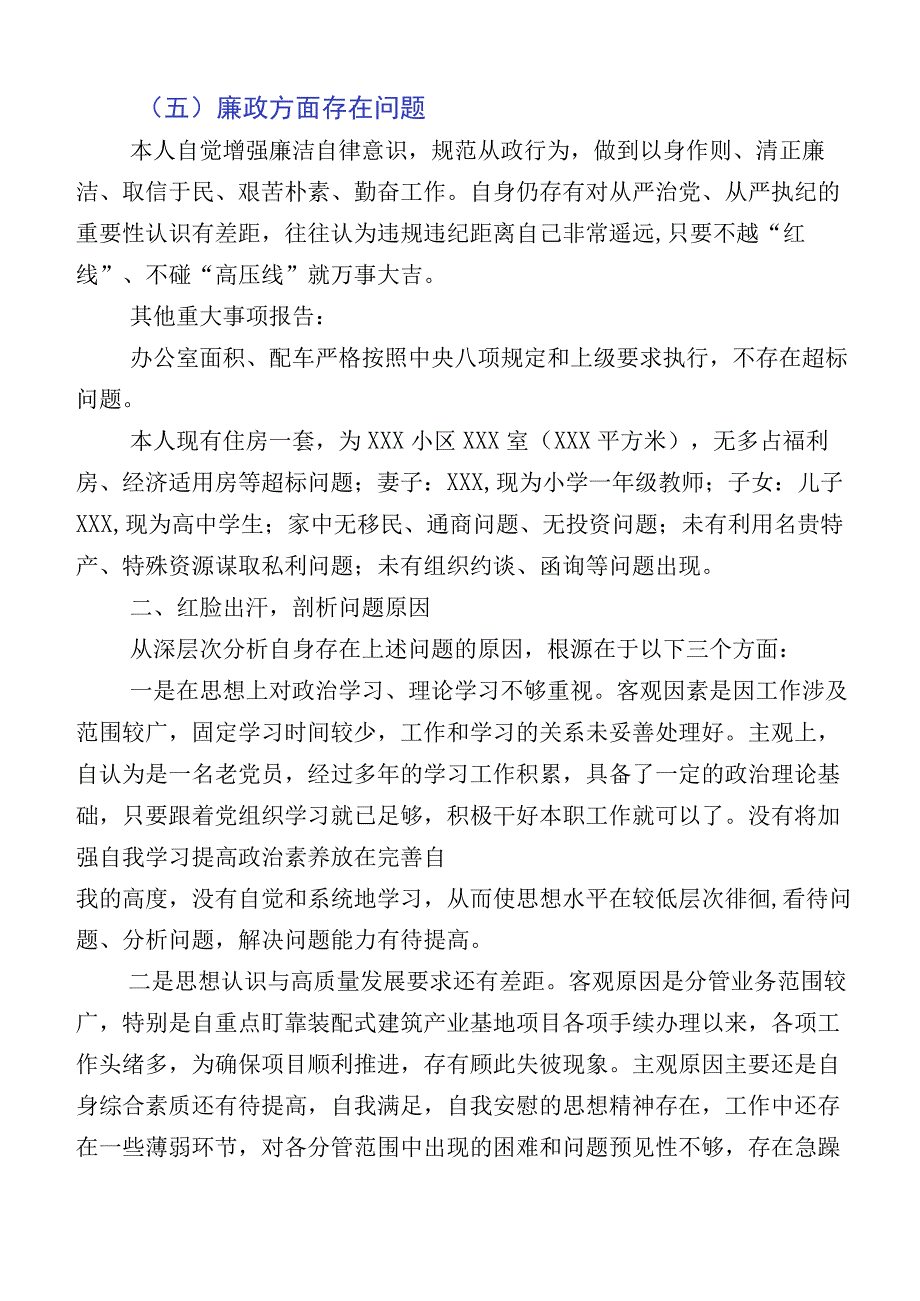 （五）廉政方面存在问题

本人自觉增强廉洁自律意识，规范从政行为，做到以身作则、清正廉洁、取信于民、艰苦朴素、勤奋工作。自身仍存有对从严治党、从严执纪的重要性认识有差距，往往认为违规违纪距离自己非常遥远,只要不越“红线”、不碰“高压线”就万事大吉。

其他重大事项报告：

办公室面积、配车严格按照中央八项规定和上级要求执行，不存在超标问题。

本人现有住房一套，为XXX小区XXX室（XXX平方米），无多占福利房、经济适用房等超标问题；妻子：XXX,现为小学一年级教师；子女：儿子XXX,现为高中学生；家中无移民、通商问题、无投资问题；未有利用名贵特产、特殊资源谋取私利问题；未有组织约谈、函询等问题出现。

二、红脸出汗，剖析问题原因

从深层次分析自身存在上述问题的原因，根源在于以下三个方面：

一是在思想上对政治学习、理论学习不够重视。客观因素是因工作涉及范围较广，固定学习时间较少，工作和学习的关系未妥善处理好。主观上，自认为是一名老党员，经过多年的学习工作积累，具备了一定的政治理论基础，只要跟着党组织学习就已足够，积极干好本职工作就可以了。没有将加强自我学习提高政治素养放在完善自
我的高度，没有自觉和系统地学习，从而使思想水平在较低层次徘徊,看待问题、分析问题，解决问题能力有待提高。

二是思想认识与高质量发展要求还有差距。客观原因是分管业务范围较广，特别是自重点盯靠装配式建筑产业基地项目各项手续办理以来，各项工作头绪多，为确保项目顺利推进，存有顾此失彼现象。主观原因主要还是自身综合素质还有待提高，自我满足，自我安慰的思想精神存在，工作中还存在一些薄弱环节，对各分管范围中出现的困难和问题预见性不够，存在急躁